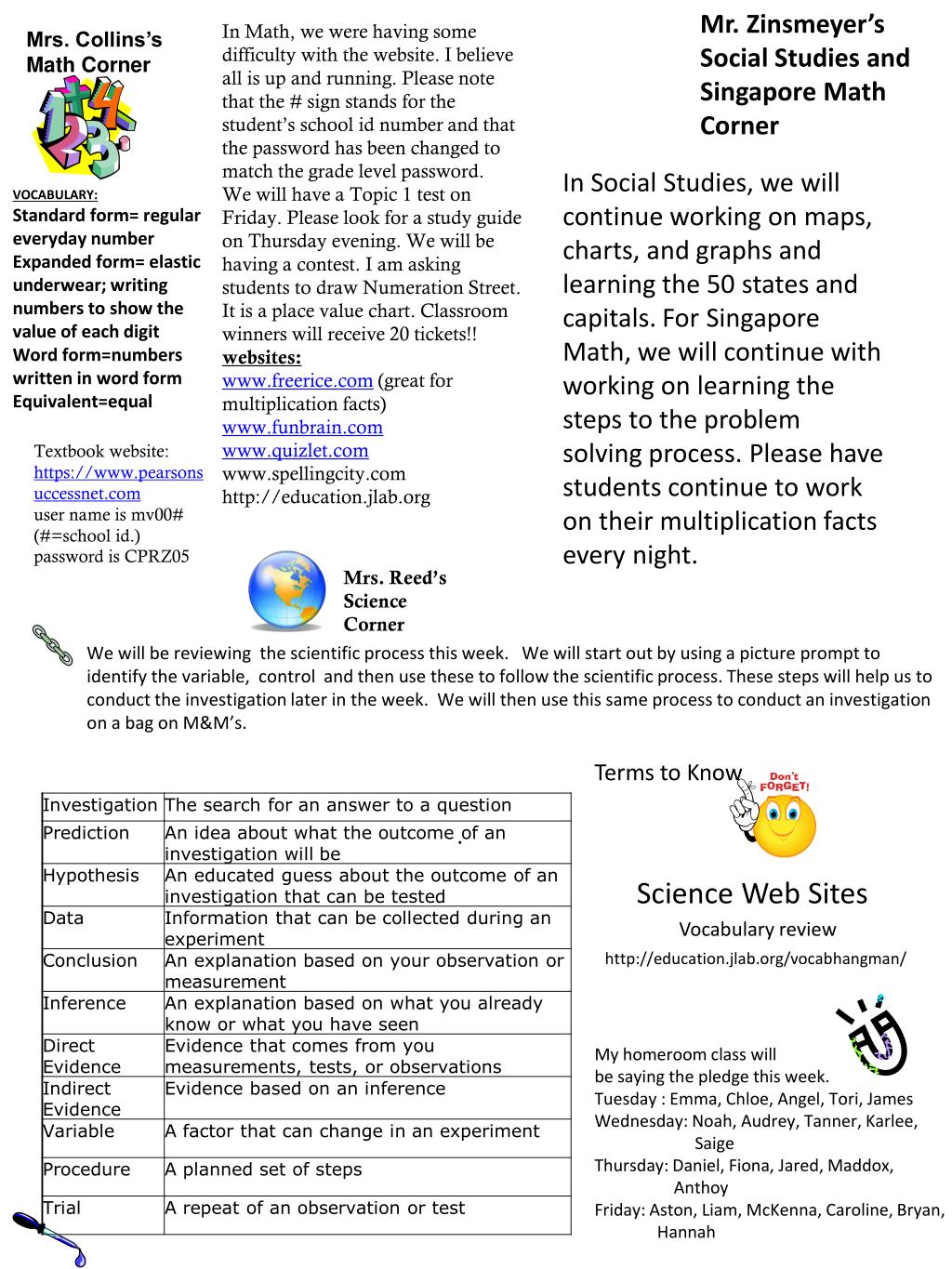 Mrs. Collins's Math Corner

VOCABULARY:
Standard form= regular everyday number
Expanded form= elastic underwear; writing numbers to show the value of each digit
Word form=numbers written in word form
Equivalent=equal

Textbook website: https://www.pearsonsuccessnet.com
user name is mv00# (#=school id.)
password is CPRZ05

In Math, we were having some difficulty with the website. I believe all is up and running. Please note that the # sign stands for the student's school id number and that the password has been changed to match the grade level password.
We will have a Topic 1 test on Friday. Please look for a study guide on Thursday evening. We will be having a contest. I am asking students to draw Numeration Street. It is a place value chart. Classroom winners will receive 20 tickets!!
websites:
www.freerice.com (great for multiplication facts)
www.funbrain.com
www.quizlet.com
www.spellingcity.com
http://education.jlab.org

Mr. Zinsmeyer's Social Studies and Singapore Math Corner

In Social Studies, we will continue working on maps, charts, and graphs and learning the 50 states and capitals. For Singapore Math, we will continue with working on learning the steps to the problem solving process. Please have students continue to work on their multiplication facts every night.

Mrs. Reed's Science Corner

We will be reviewing the scientific process this week. We will start out by using a picture prompt to identify the variable, control and then use these to follow the scientific process. These steps will help us to conduct the investigation later in the week. We will then use this same process to conduct an investigation on a bag on M&M's.

Terms to Know

Don't FORGET!

| Investigation | The search for an answer to a question |
|---|---|
| Prediction | An idea about what the outcome of an investigation will be |
| Hypothesis | An educated guess about the outcome of an investigation that can be tested |
| Data | Information that can be collected during an experiment |
| Conclusion | An explanation based on your observation or measurement |
| Inference | An explanation based on what you already know or what you have seen |
| Direct Evidence | Evidence that comes from you measurements, tests, or observations |
| Indirect Evidence | Evidence based on an inference |
| Variable | A factor that can change in an experiment |
| Procedure | A planned set of steps |
| Trial | A repeat of an observation or test |

Science Web Sites
Vocabulary review
http://education.jlab.org/vocabhangman/

My homeroom class will be saying the pledge this week.
Tuesday : Emma, Chloe, Angel, Tori, James
Wednesday: Noah, Audrey, Tanner, Karlee, Saige
Thursday: Daniel, Fiona, Jared, Maddox, Anthoy
Friday: Aston, Liam, McKenna, Caroline, Bryan, Hannah